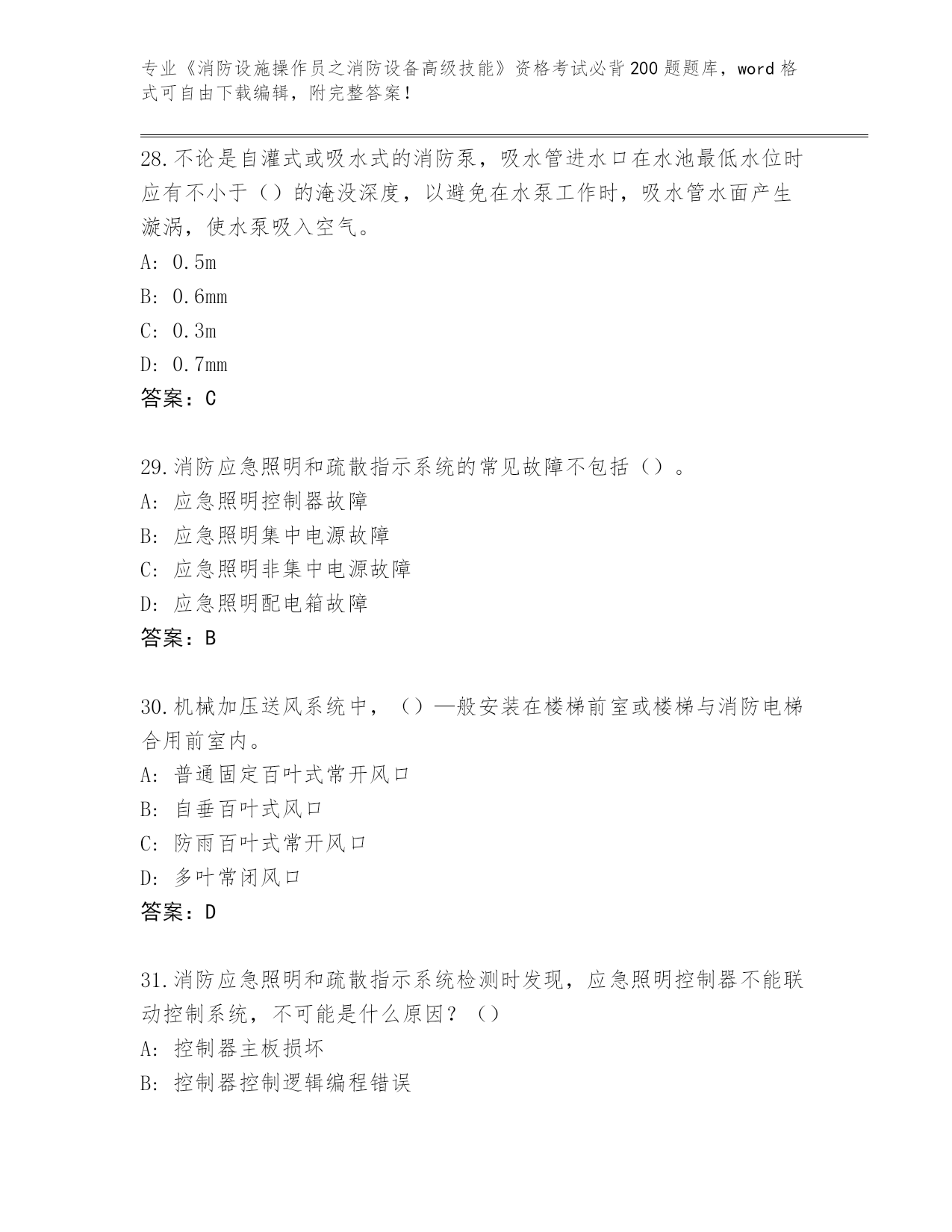 专业《消防设施操作员之消防设备高级技能》资格考试必背200题题库，word格式可自由下载编辑，附完整答案！

28.不论是自灌式或吸水式的消防泵，吸水管进水口在水池最低水位时应有不小于（）的淹没深度，以避免在水泵工作时，吸水管水面产生漩涡，使水泵吸入空气。
A: 0.5m
B: 0.6mm
C: 0.3m
D: 0.7mm
答案：C

29.消防应急照明和疏散指示系统的常见故障不包括（）。
A: 应急照明控制器故障
B: 应急照明集中电源故障
C: 应急照明非集中电源故障
D: 应急照明配电箱故障
答案：B

30.机械加压送风系统中，（）一般安装在楼梯前室或楼梯与消防电梯合用前室内。
A: 普通固定百叶式常开风口
B: 自垂百叶式风口
C: 防雨百叶式常开风口
D: 多叶常闭风口
答案：D

31.消防应急照明和疏散指示系统检测时发现，应急照明控制器不能联动控制系统，不可能是什么原因？（）
A: 控制器主板损坏
B: 控制器控制逻辑编程错误